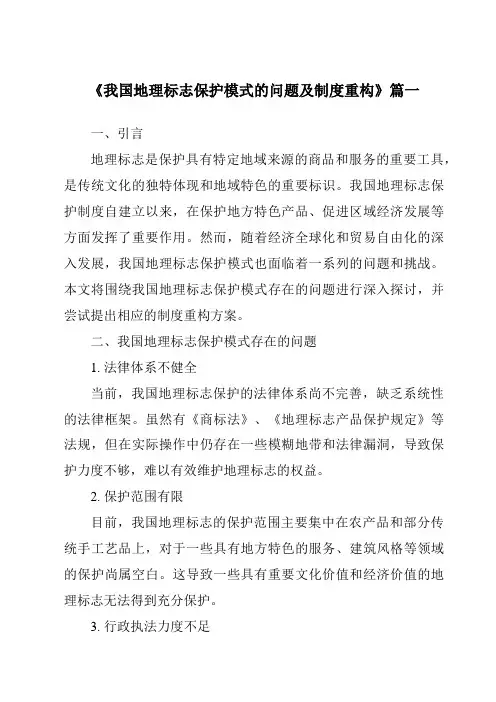 《我国地理标志保护模式的问题及制度重构》篇一

一、引言

地理标志是保护具有特定地域来源的商品和服务的重要工具，是传统文化的独特体现和地域特色的重要标识。我国地理标志保护制度自建立以来，在保护地方特色产品、促进区域经济发展等方面发挥了重要作用。然而，随着经济全球化和贸易自由化的深入发展，我国地理标志保护模式也面临着一系列的问题和挑战。本文将围绕我国地理标志保护模式存在的问题进行深入探讨，并尝试提出相应的制度重构方案。

二、我国地理标志保护模式存在的问题

1. 法律体系不健全

当前，我国地理标志保护的法律体系尚不完善，缺乏系统性的法律框架。虽然有《商标法》、《地理标志产品保护规定》等法规，但在实际操作中仍存在一些模糊地带和法律漏洞，导致保护力度不够，难以有效维护地理标志的权益。

2. 保护范围有限

目前，我国地理标志的保护范围主要集中在农产品和部分传统手工艺品上，对于一些具有地方特色的服务、建筑风格等领域的保护尚属空白。这导致一些具有重要文化价值和经济价值的地理标志无法得到充分保护。

3. 行政执法力度不足